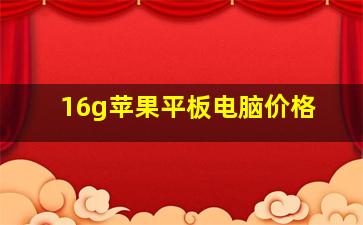 16g苹果平板电脑价格